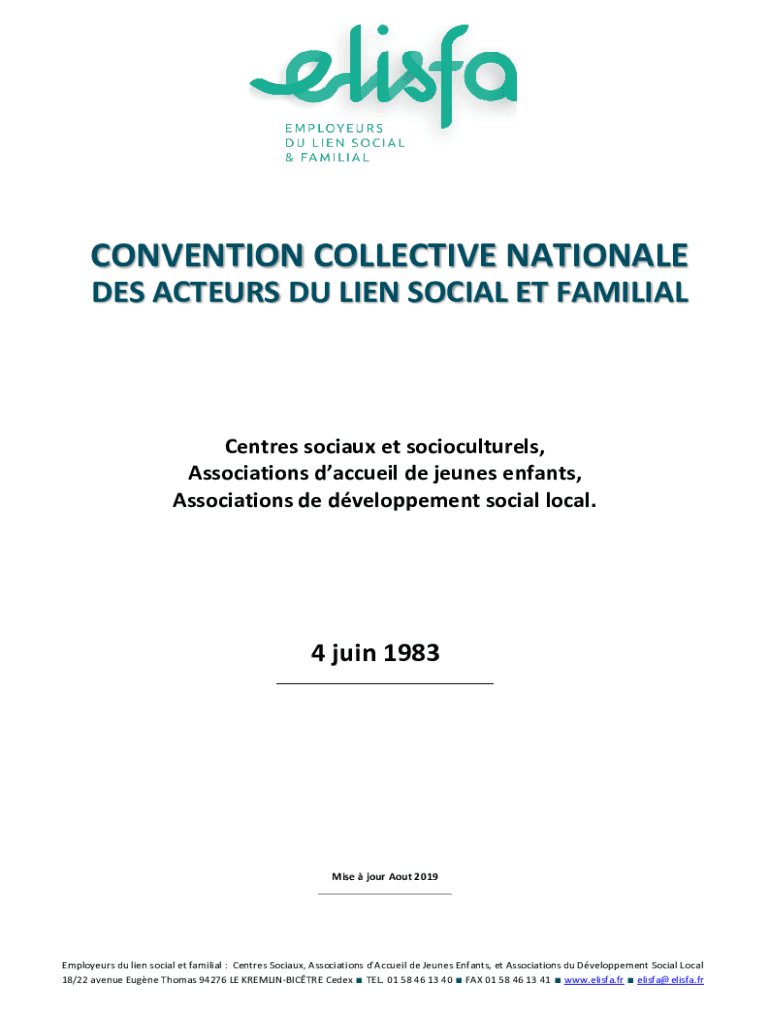 elisfa

EMPLOYEURS
DU LIEN SOCIAL
& FAMILIAL

CONVENTION COLLECTIVE NATIONALE
DES ACTEURS DU LIEN SOCIAL ET FAMILIAL

Centres sociaux et socioculturels,
Associations d'accueil de jeunes enfants,
Associations de développement social local.

4 juin 1983

Mise à jour Aout 2019

Employeurs du lien social et familial : Centres Sociaux, Associations d'Accueil de Jeunes Enfants, et Associations du Développement Social Local
18/22 avenue Eugène Thomas 94276 LE KREMLIN-BICÊTRE Cedex ■ TEL. 01 58 46 13 40 ■ FAX 01 58 46 13 41 ■ www.elisfa.fr ■ elisfa@elisfa.fr